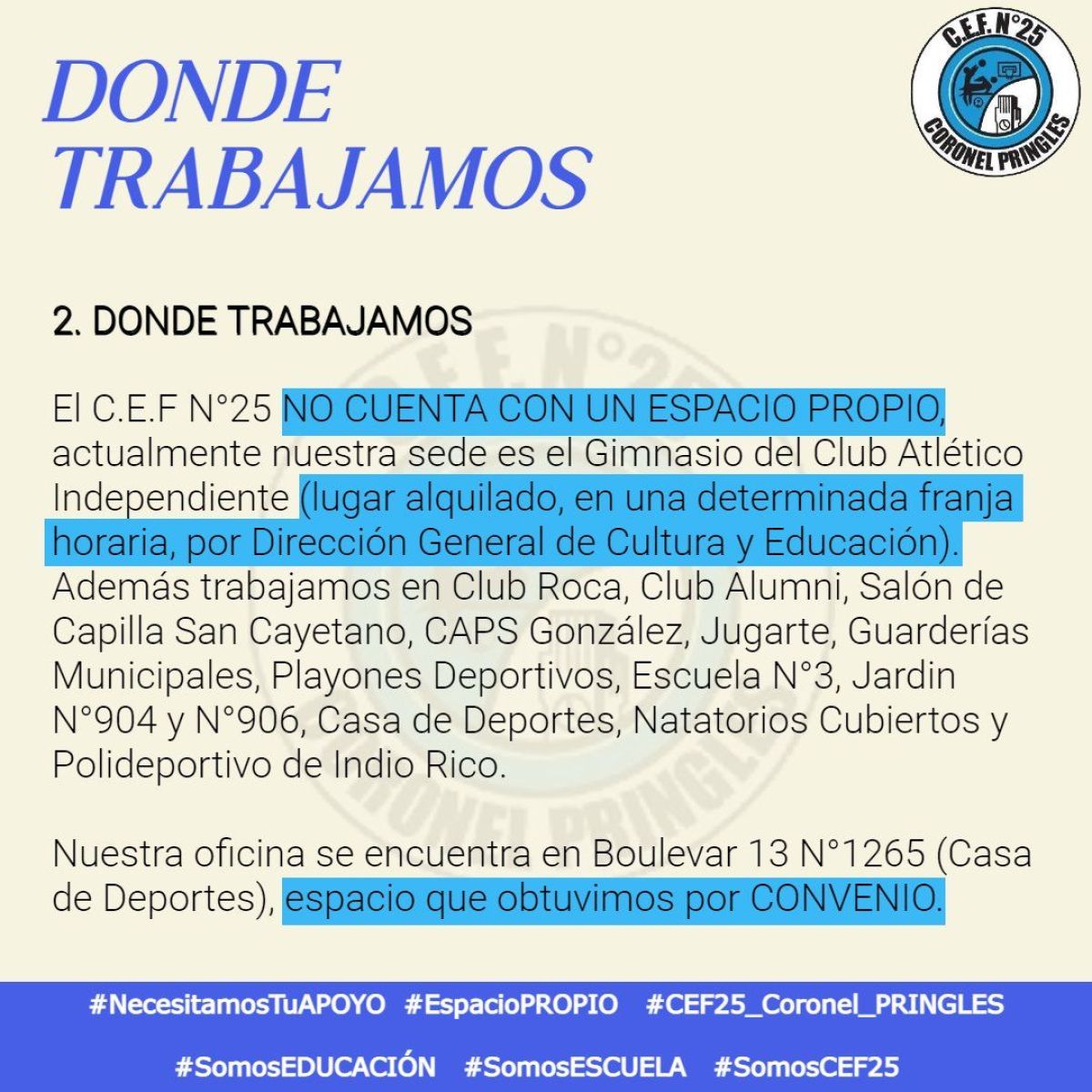 DONDE TRABAJAMOS

C.E.F. N°25
CORONEL PRINGLES

2. DONDE TRABAJAMOS

El C.E.F N°25 NO CUENTA CON UN ESPACIO PROPIO, actualmente nuestra sede es el Gimnasio del Club Atlético Independiente (lugar alquilado, en una determinada franja horaria, por Dirección General de Cultura y Educación). Además trabajamos en Club Roca, Club Alumni, Salón de Capilla San Cayetano, CAPS González, Jugarte, Guarderías Municipales, Playones Deportivos, Escuela N°3, Jardin N°904 y N°906, Casa de Deportes, Natatorios Cubiertos y Polideportivo de Indio Rico.

Nuestra oficina se encuentra en Boulevar 13 N°1265 (Casa de Deportes), espacio que obtuvimos por CONVENIO.

#NecesitamosTuAPOYO #EspacioPROPIO #CEF25_Coronel_PRINGLES
#SomosEDUCACIÓN #SomosESCUELA #SomosCEF25